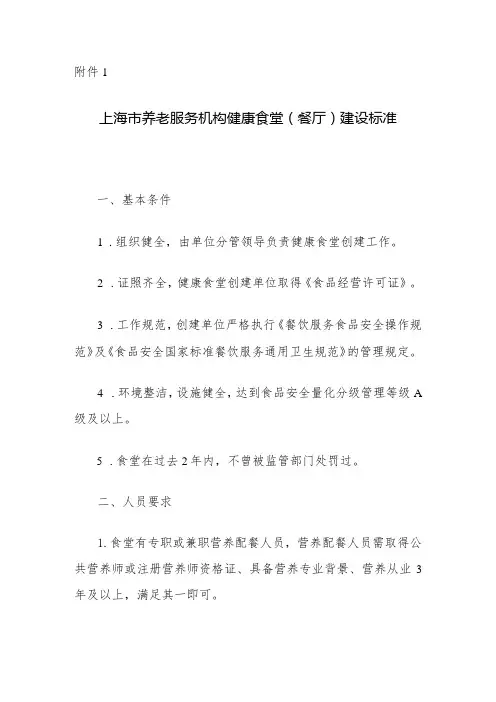 附件 1

上海市养老服务机构健康食堂（餐厅）建设标准

一、基本条件

1．组织健全，由单位分管领导负责健康食堂创建工作。

2．证照齐全，健康食堂创建单位取得《食品经营许可证》。

3．工作规范，创建单位严格执行《餐饮服务食品安全操作规范》及《食品安全国家标准餐饮服务通用卫生规范》的管理规定。

4．环境整洁，设施健全，达到食品安全量化分级管理等级 A 级及以上。

5．食堂在过去 2 年内，不曾被监管部门处罚过。

二、人员要求

1. 食堂有专职或兼职营养配餐人员，营养配餐人员需取得公共营养师或注册营养师资格证、具备营养专业背景、营养从业 3 年及以上，满足其一即可。